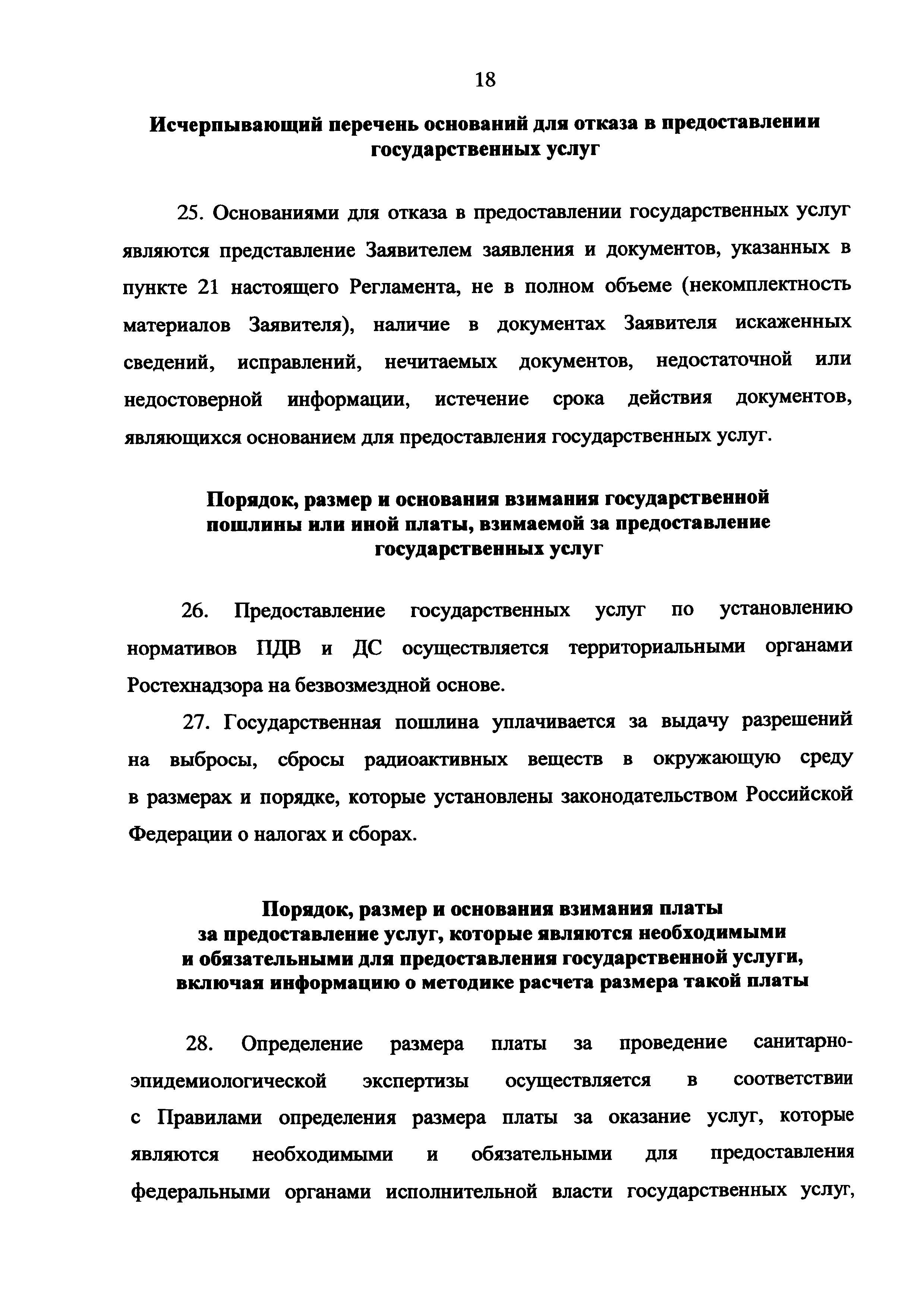 18

Исчерпывающий перечень оснований для отказа в предоставлении государственных услуг

25. Основаниями для отказа в предоставлении государственных услуг являются представление Заявителем заявления и документов, указанных в пункте 21 настоящего Регламента, не в полном объеме (некомплектность материалов Заявителя), наличие в документах Заявителя искаженных сведений, исправлений, нечитаемых документов, недостаточной или недостоверной информации, истечение срока действия документов, являющихся основанием для предоставления государственных услуг.

Порядок, размер и основания взимания государственной пошлины или иной платы, взимаемой за предоставление государственных услуг

26. Предоставление государственных услуг по установлению нормативов ПДВ и ДС осуществляется территориальными органами Ростехнадзора на безвозмездной основе.

27. Государственная пошлина уплачивается за выдачу разрешений на выбросы, сбросы радиоактивных веществ в окружающую среду в размерах и порядке, которые установлены законодательством Российской Федерации о налогах и сборах.

Порядок, размер и основания взимания платы за предоставление услуг, которые являются необходимыми и обязательными для предоставления государственной услуги, включая информацию о методике расчета размера такой платы

28. Определение размера платы за проведение санитарно-эпидемиологической экспертизы осуществляется в соответствии с Правилами определения размера платы за оказание услуг, которые являются необходимыми и обязательными для предоставления федеральными органами исполнительной власти государственных услуг,